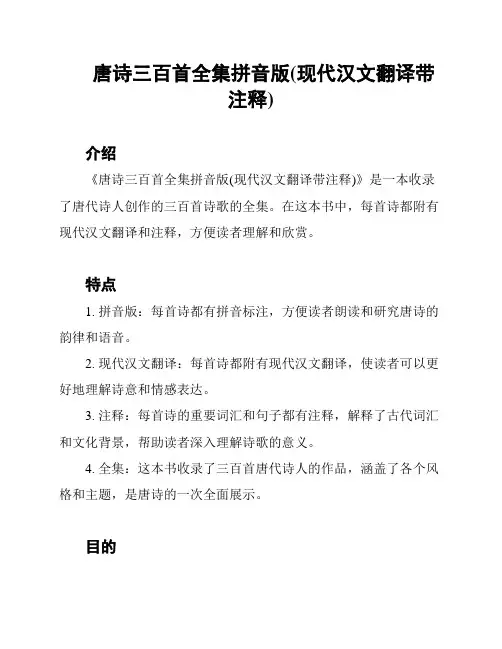 唐诗三百首全集拼音版(现代汉文翻译带注释)

介绍

《唐诗三百首全集拼音版(现代汉文翻译带注释)》是一本收录了唐代诗人创作的三百首诗歌的全集。在这本书中，每首诗都附有现代汉文翻译和注释，方便读者理解和欣赏。

特点

1. 拼音版：每首诗都有拼音标注，方便读者朗读和研究唐诗的韵律和语音。

2. 现代汉文翻译：每首诗都附有现代汉文翻译，使读者可以更好地理解诗意和情感表达。

3. 注释：每首诗的重要词汇和句子都有注释，解释了古代词汇和文化背景，帮助读者深入理解诗歌的意义。

4. 全集：这本书收录了三百首唐代诗人的作品，涵盖了各个风格和主题，是唐诗的一次全面展示。

目的